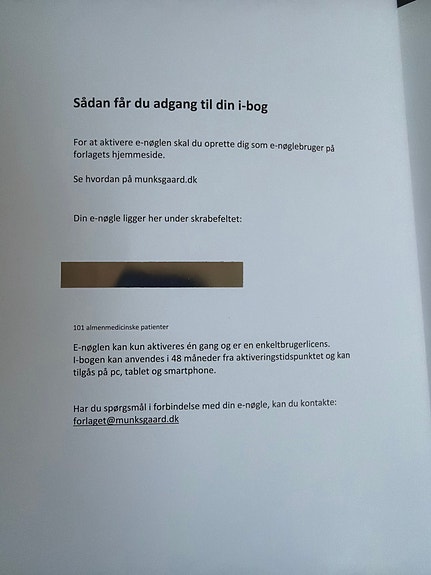 Sådan får du adgang til din i-bog

For at aktivere e-nøglen skal du oprette dig som e-nøglebruger på forlagets hjemmeside.

Se hvordan på munksgaard.dk

Din e-nøgle ligger her under skrabefeltet:

101 almenmedicinske patienter

E-nøglen kan kun aktiveres én gang og er en enkeltbrugerlicens.
I-bogen kan anvendes i 48 måneder fra aktiveringstidspunktet og kan tilgås på pc, tablet og smartphone.

Har du spørgsmål i forbindelse med din e-nøgle, kan du kontakte:
forlaget@munksgaard.dk